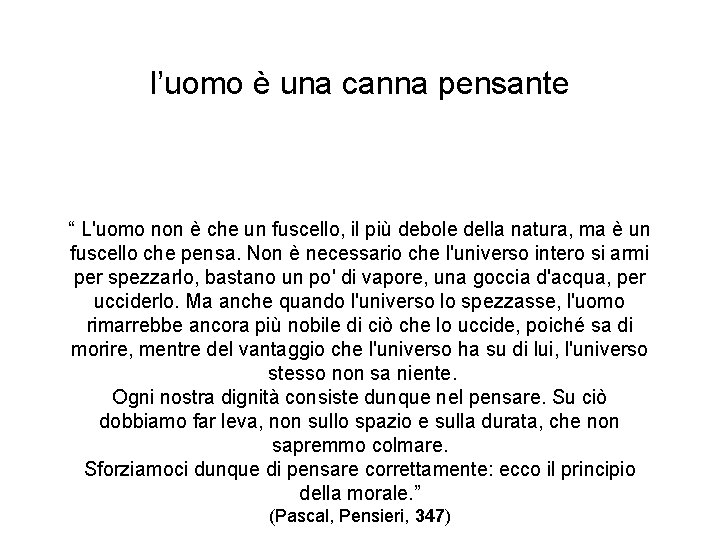 l'uomo è una canna pensante

" L'uomo non è che un fuscello, il più debole della natura, ma è un fuscello che pensa. Non è necessario che l'universo intero si armi per spezzarlo, bastano un po' di vapore, una goccia d'acqua, per ucciderlo. Ma anche quando l'universo lo spezzasse, l'uomo rimarrebbe ancora più nobile di ciò che lo uccide, poiché sa di morire, mentre del vantaggio che l'universo ha su di lui, l'universo stesso non sa niente.

Ogni nostra dignità consiste dunque nel pensare. Su ciò dobbiamo far leva, non sullo spazio e sulla durata, che non sapremmo colmare.

Sforziamoci dunque di pensare correttamente: ecco il principio della morale."

(Pascal, Pensieri, 347)